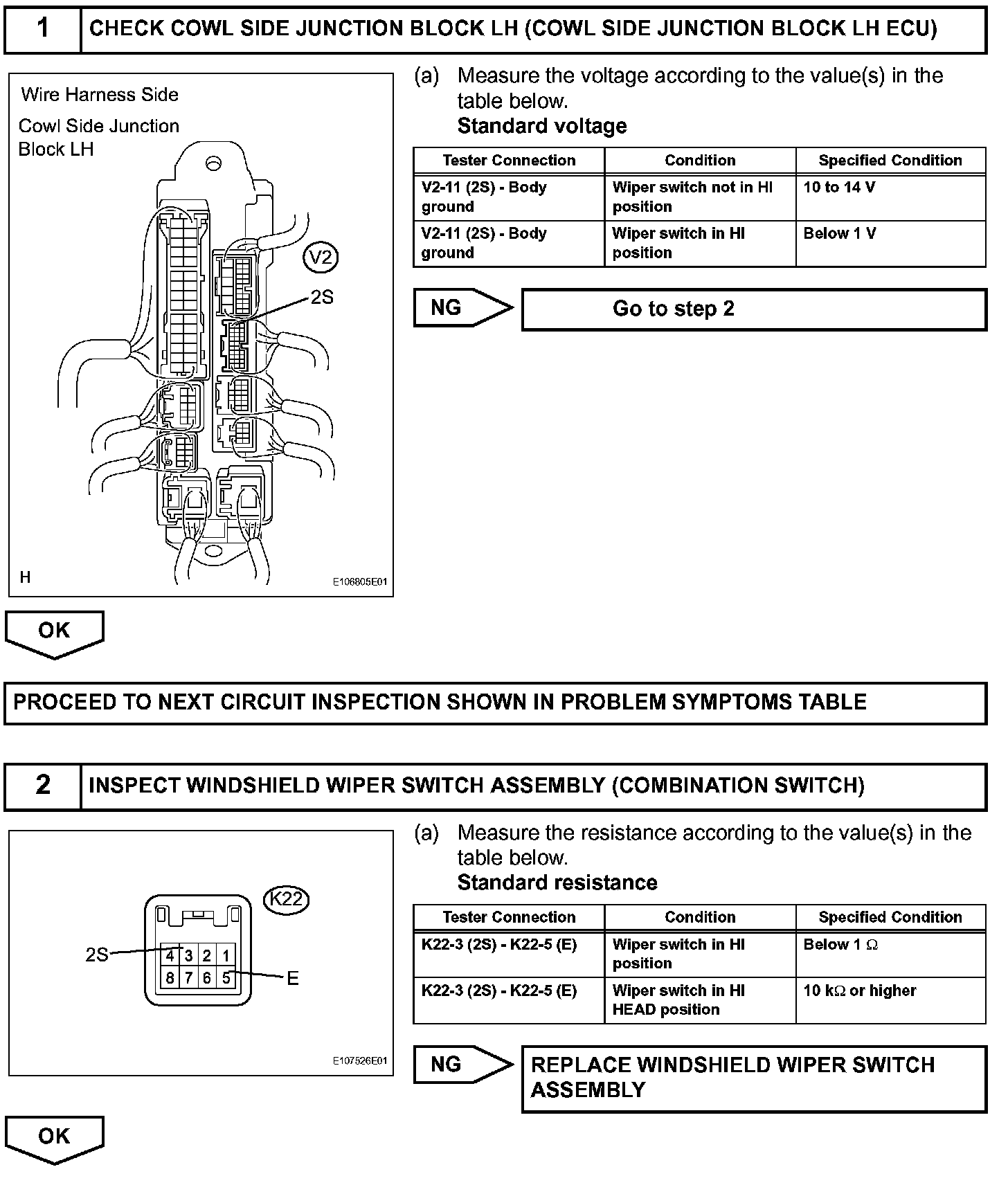 1 CHECK COWL SIDE JUNCTION BLOCK LH (COWL SIDE JUNCTION BLOCK LH ECU)

Wire Harness Side

Cowl Side Junction Block LH

V2

2S

H

E106805E01

(a) Measure the voltage according to the value(s) in the table below.

Standard voltage

| Tester Connection | Condition | Specified Condition |
|---|---|---|
| V2-11 (2S) - Body ground | Wiper switch not in HI position | 10 to 14 V |
| V2-11 (2S) - Body ground | Wiper switch in HI position | Below 1 V |

NG

Go to step 2

OK

PROCEED TO NEXT CIRCUIT INSPECTION SHOWN IN PROBLEM SYMPTOMS TABLE

2 INSPECT WINDSHIELD WIPER SWITCH ASSEMBLY (COMBINATION SWITCH)

K22

2S

4 3 2 1

8 7 6 5

E

E107526E01

(a) Measure the resistance according to the value(s) in the table below.

Standard resistance

| Tester Connection | Condition | Specified Condition |
|---|---|---|
| K22-3 (2S) - K22-5 (E) | Wiper switch in HI position | Below 1 $\Omega$ |
| K22-3 (2S) - K22-5 (E) | Wiper switch in HI HEAD position | 10 k$\Omega$ or higher |

NG

REPLACE WINDSHIELD WIPER SWITCH ASSEMBLY

OK